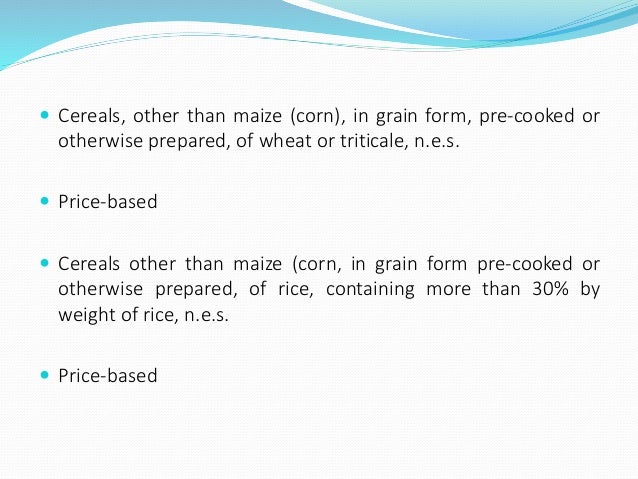 • Cereals, other than maize (corn), in grain form, pre-cooked or otherwise prepared, of wheat or triticale, n.e.s.

• Price-based

• Cereals other than maize (corn, in grain form pre-cooked or otherwise prepared, of rice, containing more than 30% by weight of rice, n.e.s.

• Price-based